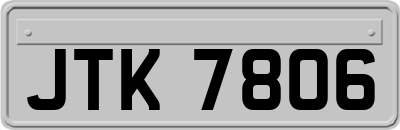 JTK 7806